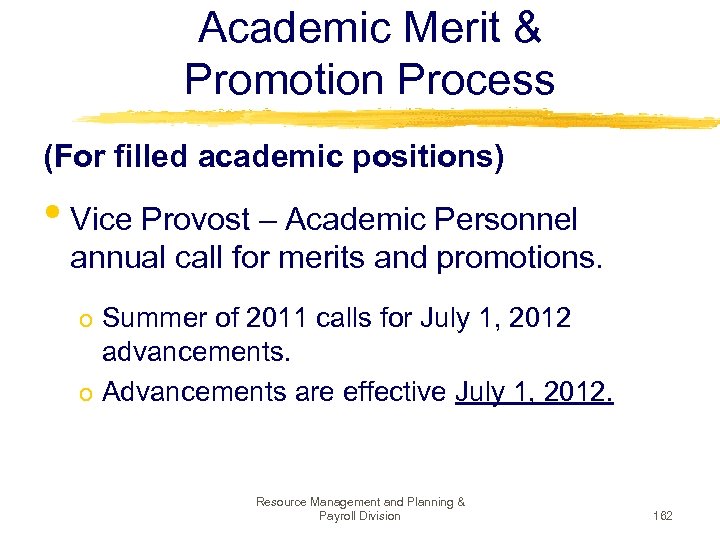 Academic Merit & Promotion Process

(For filled academic positions)

• Vice Provost – Academic Personnel annual call for merits and promotions.

o Summer of 2011 calls for July 1, 2012 advancements.

o Advancements are effective July 1, 2012.

Resource Management and Planning & Payroll Division

162